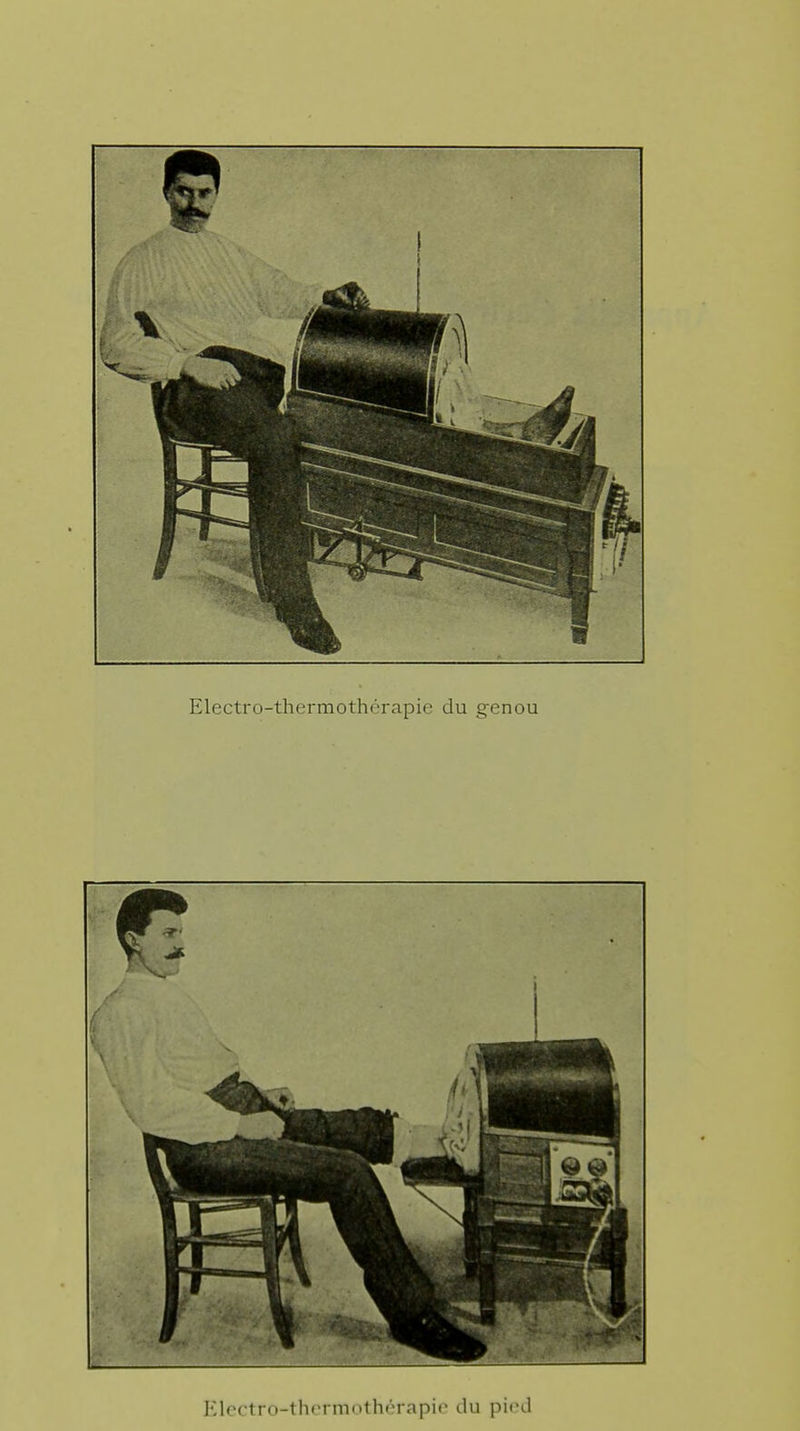 Electro-thermothérapie du genou

Electro-thermothérapie du pied